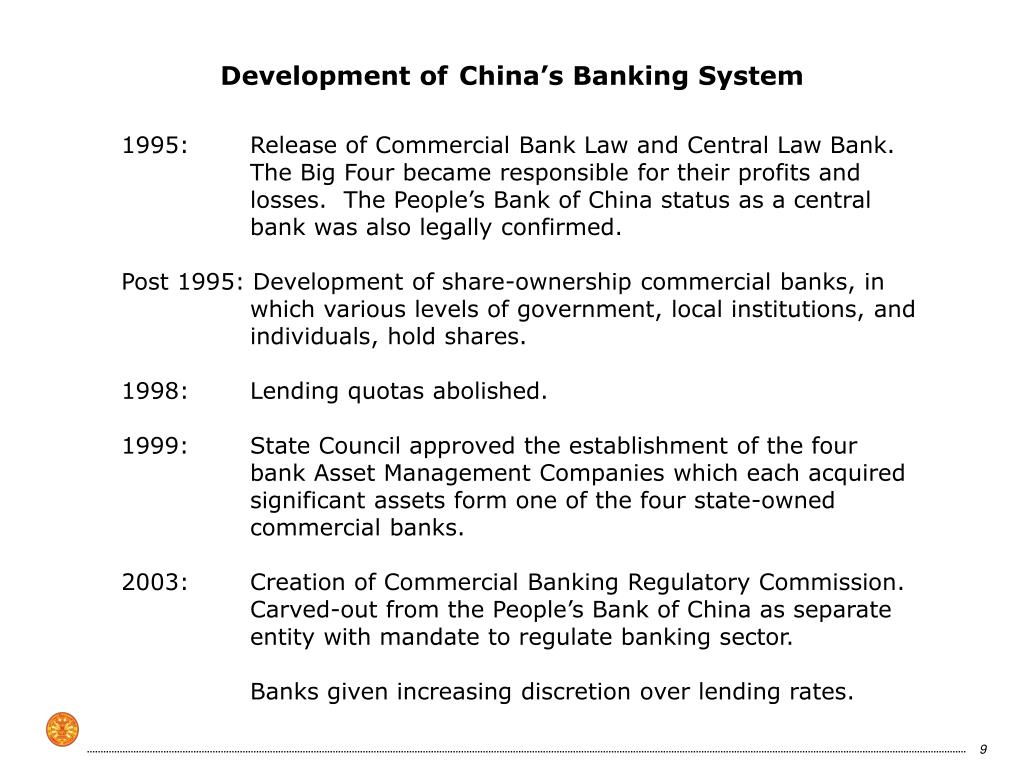 Development of China’s Banking System

1995: Release of Commercial Bank Law and Central Law Bank. The Big Four became responsible for their profits and losses. The People’s Bank of China status as a central bank was also legally confirmed.

Post 1995: Development of share-ownership commercial banks, in which various levels of government, local institutions, and individuals, hold shares.

1998: Lending quotas abolished.

1999: State Council approved the establishment of the four bank Asset Management Companies which each acquired significant assets form one of the four state-owned commercial banks.

2003: Creation of Commercial Banking Regulatory Commission. Carved-out from the People’s Bank of China as separate entity with mandate to regulate banking sector.

Banks given increasing discretion over lending rates.

9